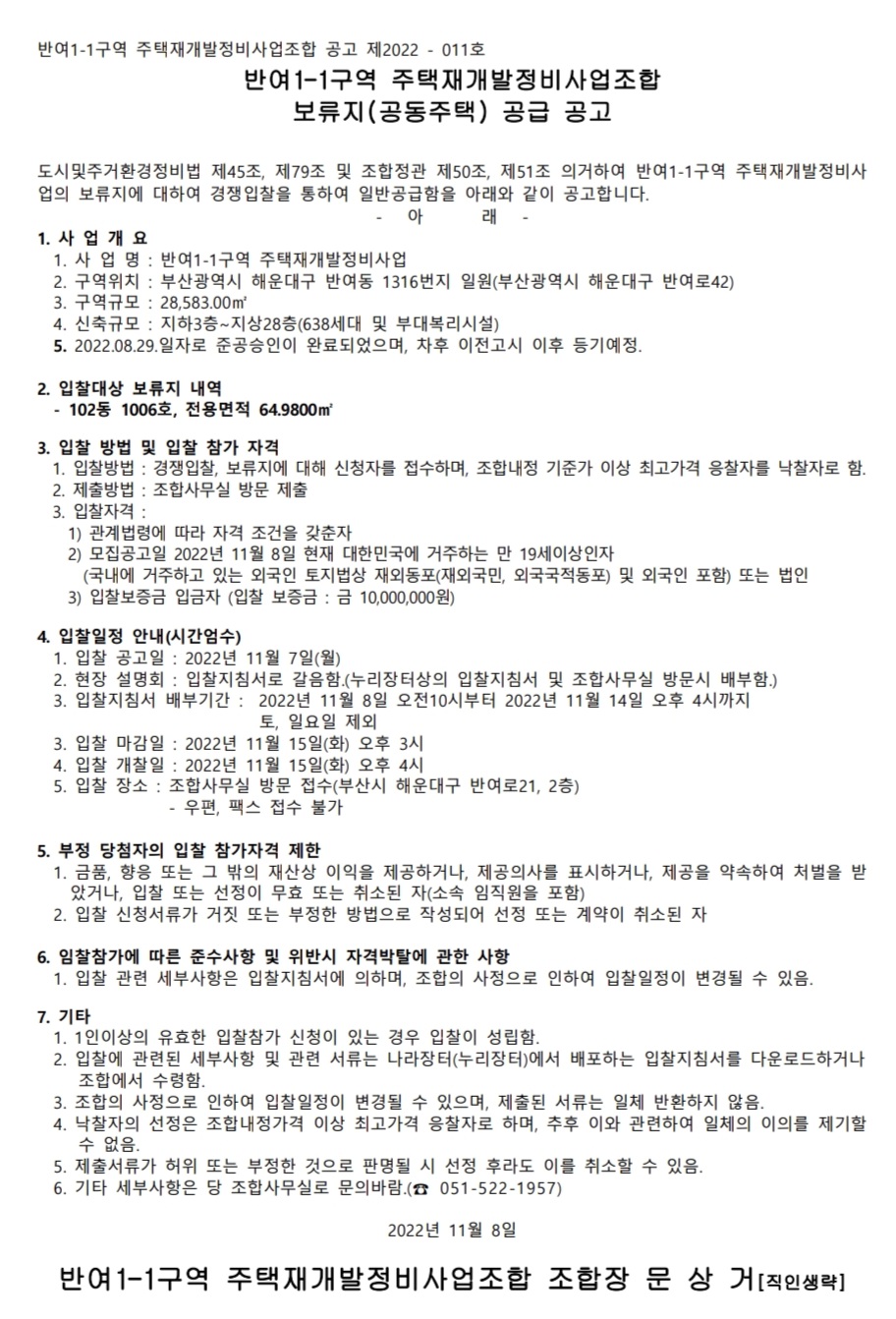 반여1-1구역 주택재개발정비사업조합 공고 제2022 - 011호

반여1-1구역 주택재개발정비사업조합
보류지(공동주택) 공급 공고

도시및주거환경정비법 제45조, 제79조 및 조합정관 제50조, 제51조 의거하여 반여1-1구역 주택재개발정비사업의 보류지에 대하여 경쟁입찰을 통하여 일반공급함을 아래와 같이 공고합니다.

- 아 래 -

1. 사 업 개 요
1. 사 업 명 : 반여1-1구역 주택재개발정비사업
2. 구역위치 : 부산광역시 해운대구 반여동 1316번지 일원(부산광역시 해운대구 반여로42)
3. 구역규모 : 28,583.00㎡
4. 신축규모 : 지하3층~지상28층(638세대 및 부대복리시설)
5. 2022.08.29.일자로 준공승인이 완료되었으며, 차후 이전고시 이후 등기예정.

2. 입찰대상 보류지 내역
- 102동 1006호, 전용면적 64.9800㎡

3. 입찰 방법 및 입찰 참가 자격
1. 입찰방법 : 경쟁입찰, 보류지에 대해 신청자를 접수하며, 조합내정 기준가 이상 최고가격 응찰자를 낙찰자로 함.
2. 제출방법 : 조합사무실 방문 제출
3. 입찰자격 :
1) 관계법령에 따라 자격 조건을 갖춘자
2) 모집공고일 2022년 11월 8일 현재 대한민국에 거주하는 만 19세이상인자
(국내에 거주하고 있는 외국인 토지법상 재외동포(재외국민, 외국국적동포) 및 외국인 포함) 또는 법인
3) 입찰보증금 입금자 (입찰 보증금 : 금 10,000,000원)

4. 입찰일정 안내(시간엄수)
1. 입찰 공고일 : 2022년 11월 7일(월)
2. 현장 설명회 : 입찰지침서로 갈음함.(누리장터상의 입찰지침서 및 조합사무실 방문시 배부함.)
3. 입찰지침서 배부기간 : 2022년 11월 8일 오전10시부터 2022년 11월 14일 오후 4시까지
토, 일요일 제외
3. 입찰 마감일 : 2022년 11월 15일(화) 오후 3시
4. 입찰 개찰일 : 2022년 11월 15일(화) 오후 4시
5. 입찰 장소 : 조합사무실 방문 접수(부산시 해운대구 반여로21, 2층)
- 우편, 팩스 접수 불가

5. 부정 당첨자의 입찰 참가자격 제한
1. 금품, 향응 또는 그 밖의 재산상 이익을 제공하거나, 제공의사를 표시하거나, 제공을 약속하여 처벌을 받았거나, 입찰 또는 선정이 무효 또는 취소된 자(소속 임직원을 포함)
2. 입찰 신청서류가 거짓 또는 부정한 방법으로 작성되어 선정 또는 계약이 취소된 자

6. 입찰참가에 따른 준수사항 및 위반시 자격박탈에 관한 사항
1. 입찰 관련 세부사항은 입찰지침서에 의하며, 조합의 사정으로 인하여 입찰일정이 변경될 수 있음.

7. 기타
1. 1인이상의 유효한 입찰참가 신청이 있는 경우 입찰이 성립함.
2. 입찰에 관련된 세부사항 및 관련 서류는 나라장터(누리장터)에서 배포하는 입찰지침서를 다운로드하거나 조합에서 수령함.
3. 조합의 사정으로 인하여 입찰일정이 변경될 수 있으며, 제출된 서류는 일체 반환하지 않음.
4. 낙찰자의 선정은 조합내정가격 이상 최고가격 응찰자로 하며, 추후 이와 관련하여 일체의 이의를 제기할 수 없음.
5. 제출서류가 허위 또는 부정한 것으로 판명될 시 선정 후라도 이를 취소할 수 있음.
6. 기타 세부사항은 당 조합사무실로 문의바람.(☎ 051-522-1957)

2022년 11월 8일

반여1-1구역 주택재개발정비사업조합 조합장 문 상 거[직인생략]